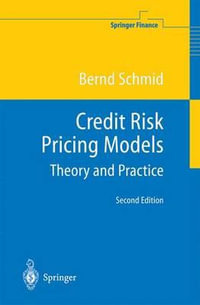 Springer Finance

Bernd Schmid

Credit Risk Pricing Models

Theory and Practice

Second Edition

Springer